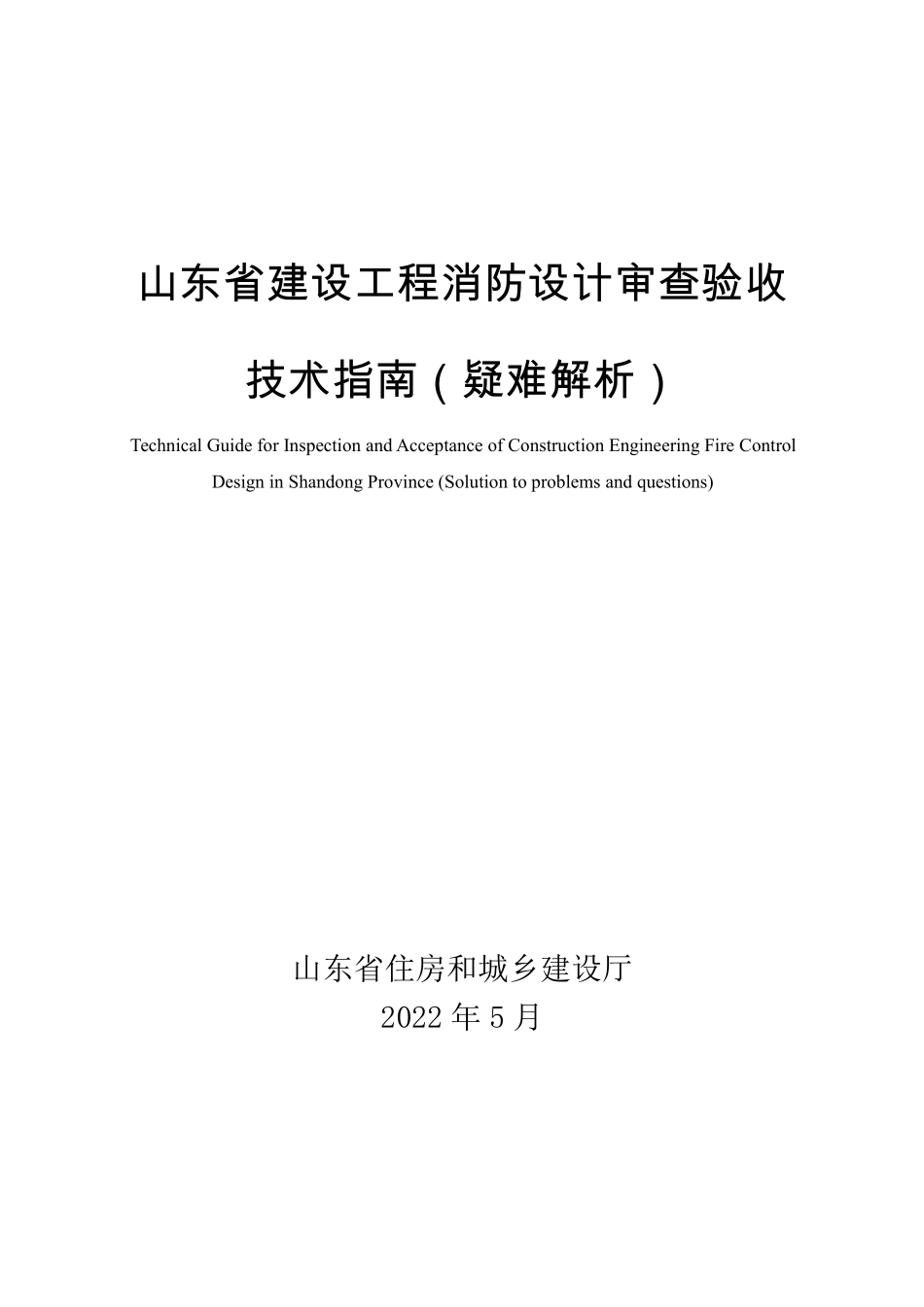 山东省建设工程消防设计审查验收

技术指南（疑难解析）

Technical Guide for Inspection and Acceptance of Construction Engineering Fire Control Design in Shandong Province (Solution to problems and questions)

山东省住房和城乡建设厅
2022 年 5 月